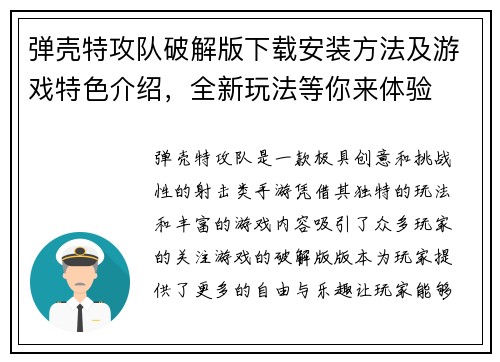 弹壳特攻队破解版下载安装方法及游戏特色介绍，全新玩法等你来体验

弹壳特攻队是一款极具创意和挑战性的射击类手游凭借其独特的玩法和丰富的游戏内容吸引了众多玩家的关注游戏的破解版版本为玩家提供了更多的自由与乐趣让玩家能够